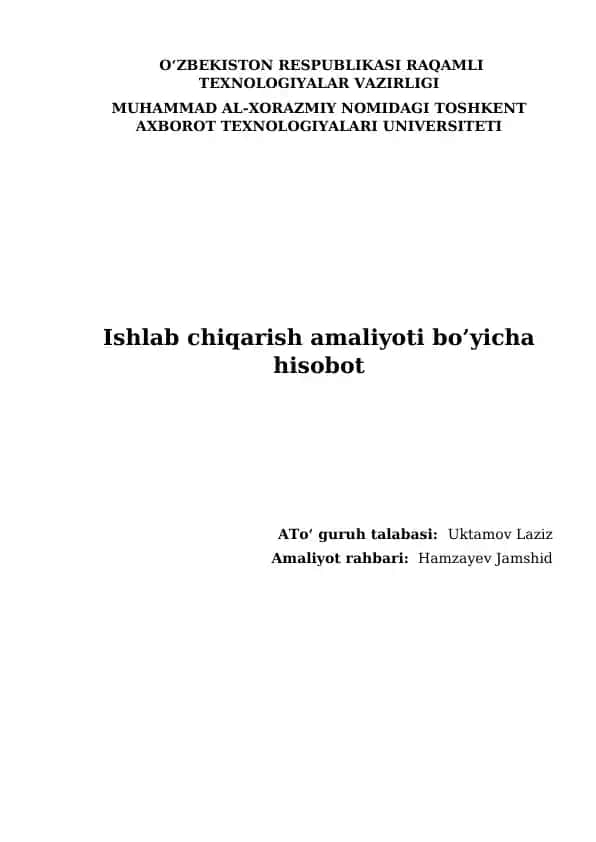 O‘ZBEKISTON RESPUBLIKASI RAQAMLI TEXNOLOGIYALAR VAZIRLIGI
MUHAMMAD AL-XORAZMIY NOMIDAGI TOSHKENT AXBOROT TEXNOLOGIYALARI UNIVERSITETI

Ishlab chiqarish amaliyoti bo’yicha hisobot

ATo‘ guruh talabasi: Uktamov Laziz
Amaliyot rahbari: Hamzayev Jamshid